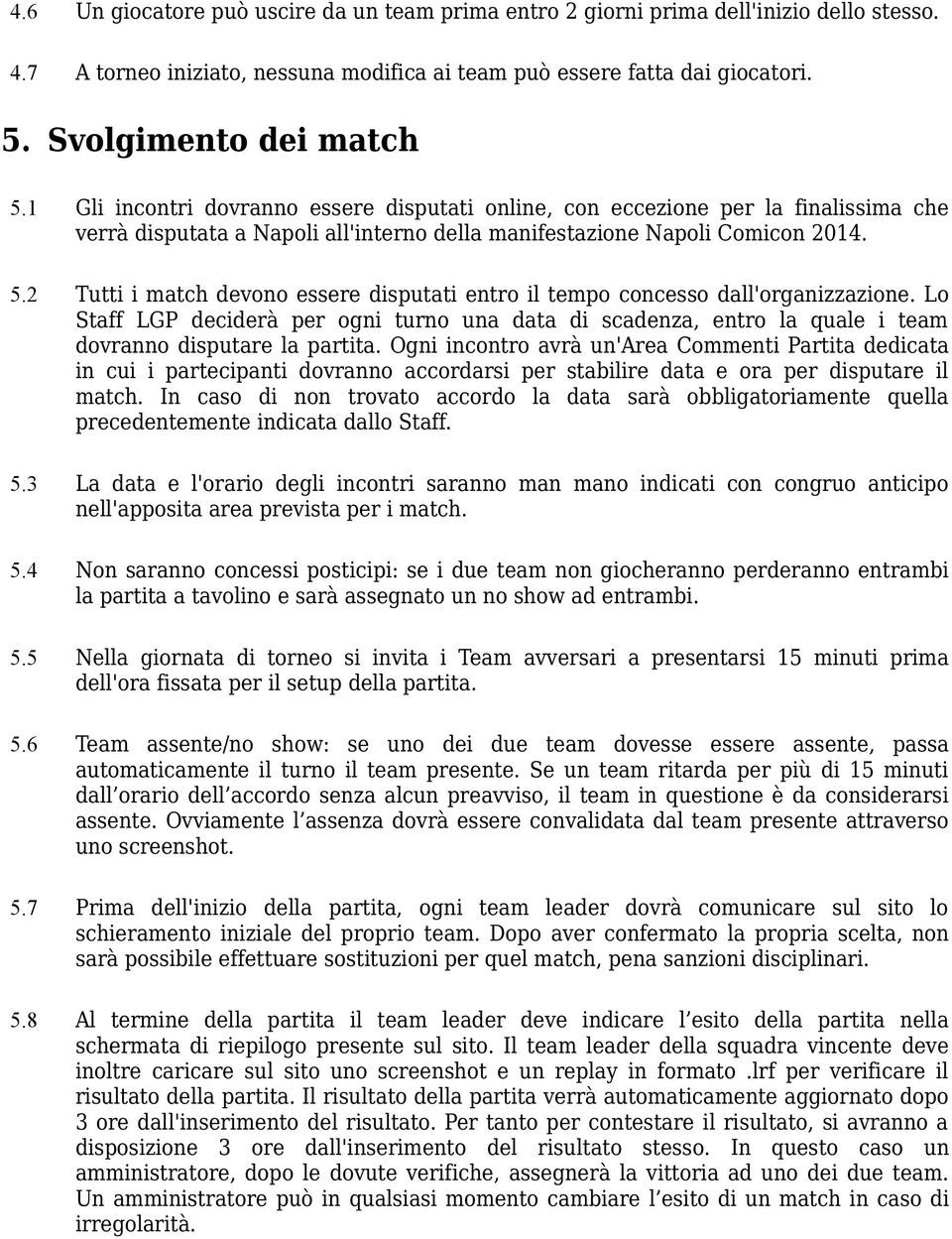 4.6 Un giocatore può uscire da un team prima entro 2 giorni prima dell'inizio dello stesso.

4.7 A torneo iniziato, nessuna modifica ai team può essere fatta dai giocatori.

5. Svolgimento dei match

5.1 Gli incontri dovranno essere disputati online, con eccezione per la finalissima che verrà disputata a Napoli all'interno della manifestazione Napoli Comicon 2014.

5.2 Tutti i match devono essere disputati entro il tempo concesso dall'organizzazione. Lo Staff LGP deciderà per ogni turno una data di scadenza, entro la quale i team dovranno disputare la partita. Ogni incontro avrà un'Area Commenti Partita dedicata in cui i partecipanti dovranno accordarsi per stabilire data e ora per disputare il match. In caso di non trovato accordo la data sarà obbligatoriamente quella precedentemente indicata dallo Staff.

5.3 La data e l'orario degli incontri saranno man mano indicati con congruo anticipo nell'apposita area prevista per i match.

5.4 Non saranno concessi posticipi: se i due team non giocheranno perderanno entrambi la partita a tavolino e sarà assegnato un no show ad entrambi.

5.5 Nella giornata di torneo si invita i Team avversari a presentarsi 15 minuti prima dell'ora fissata per il setup della partita.

5.6 Team assente/no show: se uno dei due team dovesse essere assente, passa automaticamente il turno il team presente. Se un team ritarda per più di 15 minuti dall orario dell accordo senza alcun preavviso, il team in questione è da considerarsi assente. Ovviamente l assenza dovrà essere convalidata dal team presente attraverso uno screenshot.

5.7 Prima dell'inizio della partita, ogni team leader dovrà comunicare sul sito lo schieramento iniziale del proprio team. Dopo aver confermato la propria scelta, non sarà possibile effettuare sostituzioni per quel match, pena sanzioni disciplinari.

5.8 Al termine della partita il team leader deve indicare l esito della partita nella schermata di riepilogo presente sul sito. Il team leader della squadra vincente deve inoltre caricare sul sito uno screenshot e un replay in formato .lrf per verificare il risultato della partita. Il risultato della partita verrà automaticamente aggiornato dopo 3 ore dall'inserimento del risultato. Per tanto per contestare il risultato, si avranno a disposizione 3 ore dall'inserimento del risultato stesso. In questo caso un amministratore, dopo le dovute verifiche, assegnerà la vittoria ad uno dei due team. Un amministratore può in qualsiasi momento cambiare l esito di un match in caso di irregolarità.